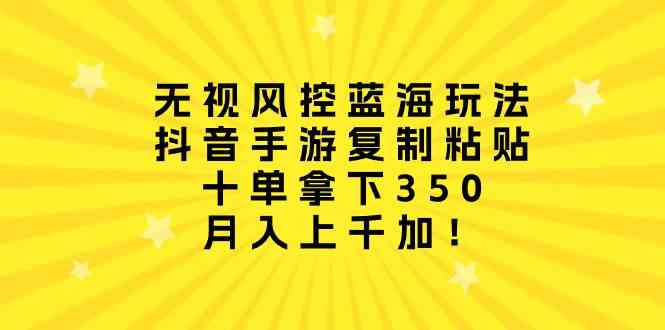 无视风控蓝海玩法
抖音手游复制粘贴
十单拿下350
月入上千加！